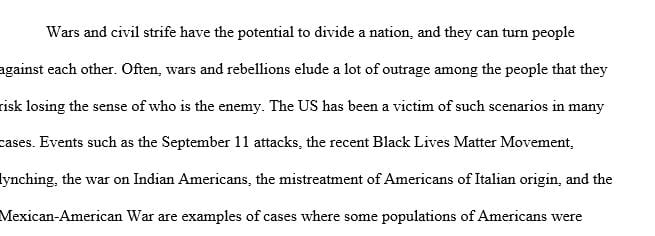 Wars and civil strife have the potential to divide a nation, and they can turn people against each other. Often, wars and rebellions elude a lot of outrage among the people that they risk losing the sense of who is the enemy. The US has been a victim of such scenarios in many cases. Events such as the September 11 attacks, the recent Black Lives Matter Movement, lynching, the war on Indian Americans, the mistreatment of Americans of Italian origin, and the Mexican-American War are examples of cases where some populations of Americans were